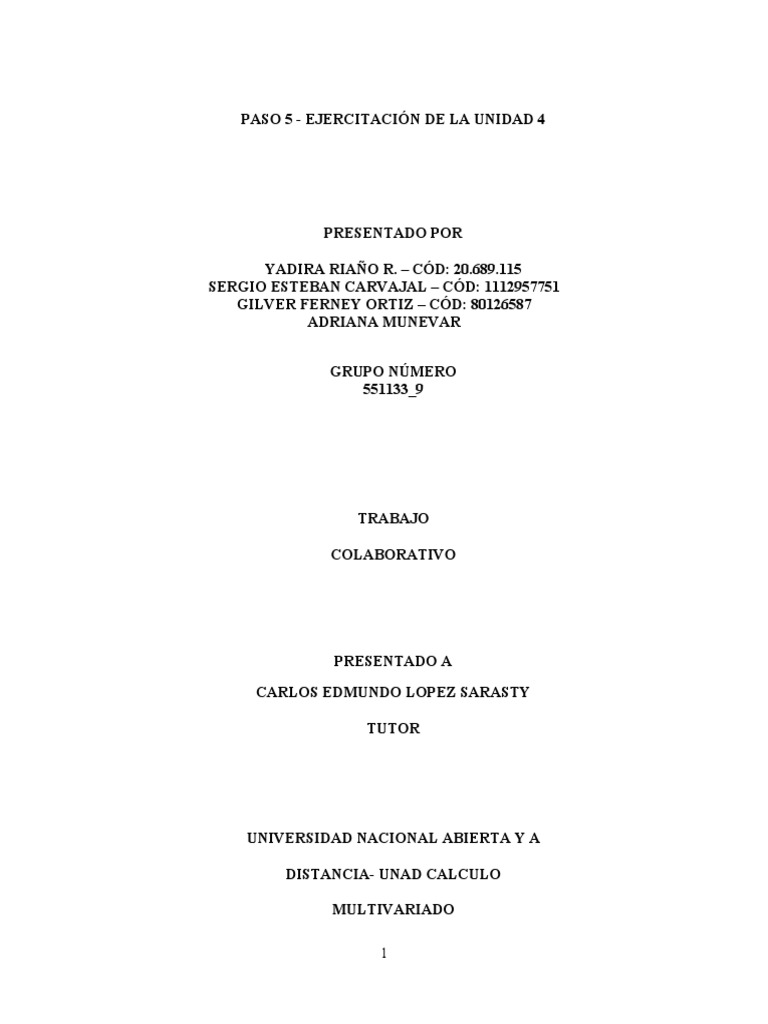 PASO 5 - EJERCITACIÓN DE LA UNIDAD 4

PRESENTADO POR

YADIRA RIAÑO R. – CÓD: 20.689.115
SERGIO ESTEBAN CARVAJAL – CÓD: 1112957751
GILVER FERNEY ORTIZ – CÓD: 80126587
ADRIANA MUNEVAR

GRUPO NÚMERO
551133_9

TRABAJO

COLABORATIVO

PRESENTADO A

CARLOS EDMUNDO LOPEZ SARASTY

TUTOR

UNIVERSIDAD NACIONAL ABIERTA Y A

DISTANCIA- UNAD CALCULO

MULTIVARIADO

1